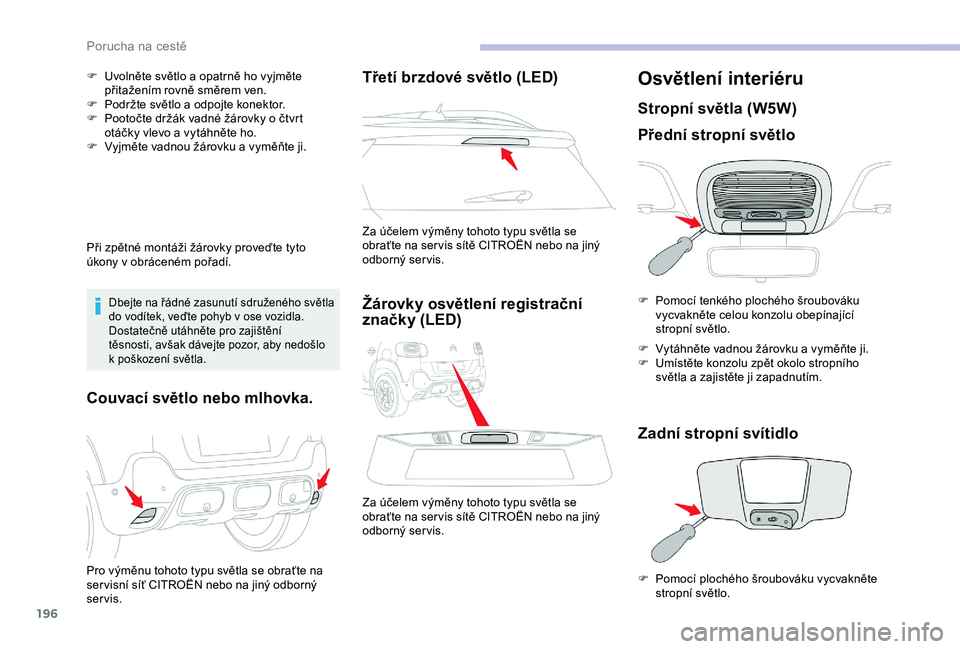 Porucha na cestě

F Uvolněte světlo a opatrně ho vyjměte přitažením rovně směrem ven.
F Podržte světlo a odpojte konektor.
F Pootočte držák vadné žárovky o čtvrt otáčky vlevo a vytáhněte ho.
F Vyjměte vadnou žárovku a vyměňte ji.

Při zpětné montáži žárovky proveďte tyto úkony v obráceném pořadí.

Dbejte na řádné zasunutí sdruženého světla do vodítek, veďte pohyb v ose vozidla. Dostatečně utáhněte pro zajištění těsnosti, avšak dávejte pozor, aby nedošlo k poškození světla.

Couvací světlo nebo mlhovka.

Pro výměnu tohoto typu světla se obraťte na servisní síť CITROËN nebo na jiný odborný servis.

Třetí brzdové světlo (LED)

Za účelem výměny tohoto typu světla se obraťte na servis sítě CITROËN nebo na jiný odborný servis.

Žárovky osvětlení registrační značky (LED)

Za účelem výměny tohoto typu světla se obraťte na servis sítě CITROËN nebo na jiný odborný servis.

Osvětlení interiéru

Stropní světla (W5W)

Přední stropní světlo

F Pomocí tenkého plochého šroubováku vycvakněte celou konzolu obepínající stropní světlo.
F Vytáhněte vadnou žárovku a vyměňte ji.
F Umístěte konzolu zpět okolo stropního světla a zajistěte ji zapadnutím.

Zadní stropní svítidlo

F Pomocí plochého šroubováku vycvakněte stropní světlo.

196

carmanualsonline.info